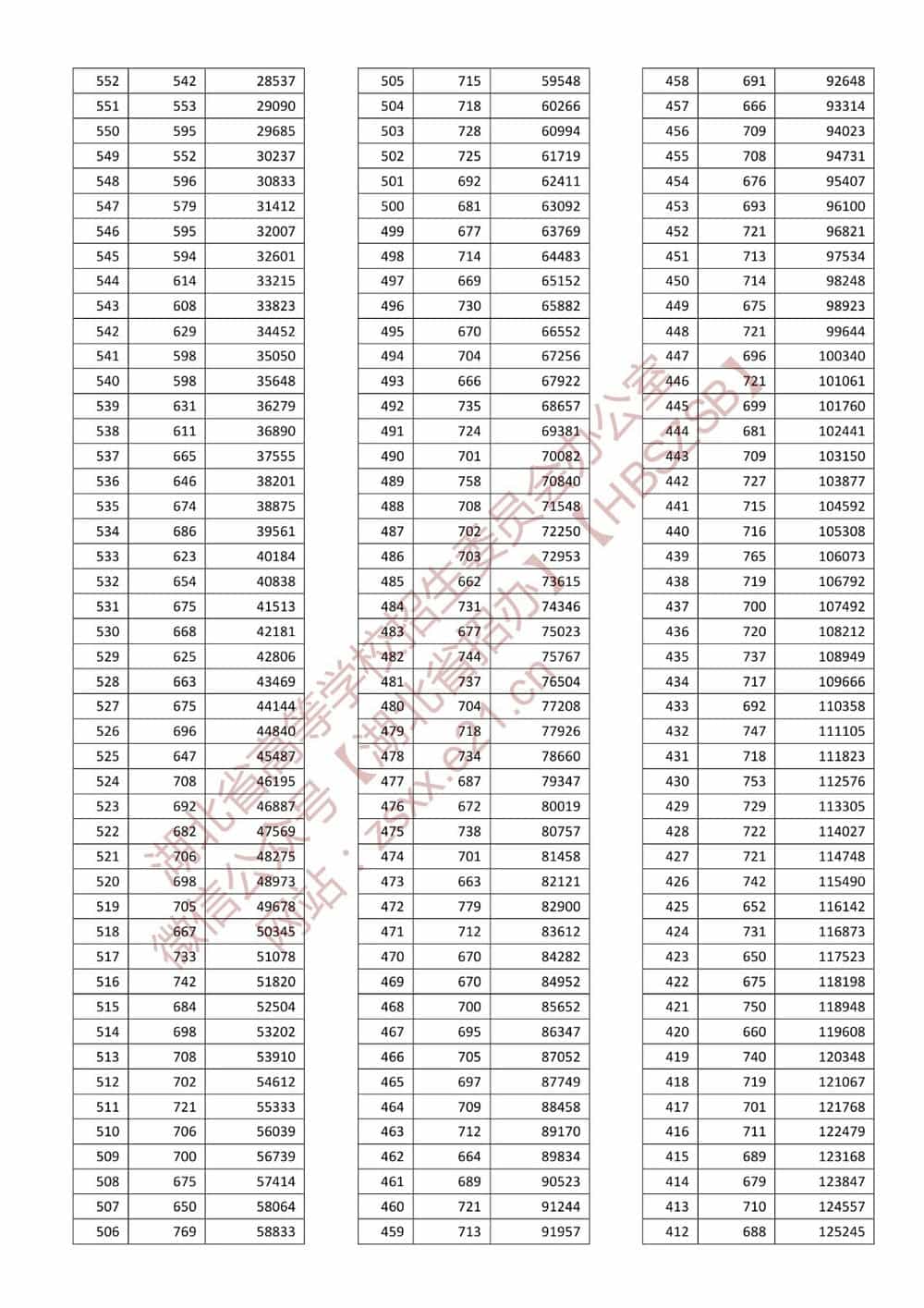 | 552 | 542 | 28537 |
|---|---|---|
| 551 | 553 | 29090 |
| 550 | 595 | 29685 |
| 549 | 552 | 30237 |
| 548 | 596 | 30833 |
| 547 | 579 | 31412 |
| 546 | 595 | 32007 |
| 545 | 594 | 32601 |
| 544 | 614 | 33215 |
| 543 | 608 | 33823 |
| 542 | 629 | 34452 |
| 541 | 598 | 35050 |
| 540 | 598 | 35648 |
| 539 | 631 | 36279 |
| 538 | 611 | 36890 |
| 537 | 665 | 37555 |
| 536 | 646 | 38201 |
| 535 | 674 | 38875 |
| 534 | 686 | 39561 |
| 533 | 623 | 40184 |
| 532 | 654 | 40838 |
| 531 | 675 | 41513 |
| 530 | 668 | 42181 |
| 529 | 625 | 42806 |
| 528 | 663 | 43469 |
| 527 | 675 | 44144 |
| 526 | 696 | 44840 |
| 525 | 647 | 45487 |
| 524 | 708 | 46195 |
| 523 | 692 | 46887 |
| 522 | 682 | 47569 |
| 521 | 706 | 48275 |
| 520 | 698 | 48973 |
| 519 | 705 | 49678 |
| 518 | 667 | 50345 |
| 517 | 733 | 51078 |
| 516 | 742 | 51820 |
| 515 | 684 | 52504 |
| 514 | 698 | 53202 |
| 513 | 708 | 53910 |
| 512 | 702 | 54612 |
| 511 | 721 | 55333 |
| 510 | 706 | 56039 |
| 509 | 700 | 56739 |
| 508 | 675 | 57414 |
| 507 | 650 | 58064 |
| 506 | 769 | 58833 |

| 505 | 715 | 59548 |
|---|---|---|
| 504 | 718 | 60266 |
| 503 | 728 | 60994 |
| 502 | 725 | 61719 |
| 501 | 692 | 62411 |
| 500 | 681 | 63092 |
| 499 | 677 | 63769 |
| 498 | 714 | 64483 |
| 497 | 669 | 65152 |
| 496 | 730 | 65882 |
| 495 | 670 | 66552 |
| 494 | 704 | 67256 |
| 493 | 666 | 67922 |
| 492 | 735 | 68657 |
| 491 | 724 | 69381 |
| 490 | 701 | 70082 |
| 489 | 758 | 70840 |
| 488 | 708 | 71548 |
| 487 | 702 | 72250 |
| 486 | 703 | 72953 |
| 485 | 662 | 73615 |
| 484 | 731 | 74346 |
| 483 | 677 | 75023 |
| 482 | 744 | 75767 |
| 481 | 737 | 76504 |
| 480 | 704 | 77208 |
| 479 | 718 | 77926 |
| 478 | 734 | 78660 |
| 477 | 687 | 79347 |
| 476 | 672 | 80019 |
| 475 | 738 | 80757 |
| 474 | 701 | 81458 |
| 473 | 663 | 82121 |
| 472 | 779 | 82900 |
| 471 | 712 | 83612 |
| 470 | 670 | 84282 |
| 469 | 670 | 84952 |
| 468 | 700 | 85652 |
| 467 | 695 | 86347 |
| 466 | 705 | 87052 |
| 465 | 697 | 87749 |
| 464 | 709 | 88458 |
| 463 | 712 | 89170 |
| 462 | 664 | 89834 |
| 461 | 689 | 90523 |
| 460 | 721 | 91244 |
| 459 | 713 | 91957 |

| 458 | 691 | 92648 |
|---|---|---|
| 457 | 666 | 93314 |
| 456 | 709 | 94023 |
| 455 | 708 | 94731 |
| 454 | 676 | 95407 |
| 453 | 693 | 96100 |
| 452 | 721 | 96821 |
| 451 | 713 | 97534 |
| 450 | 714 | 98248 |
| 449 | 675 | 98923 |
| 448 | 721 | 99644 |
| 447 | 696 | 100340 |
| 446 | 721 | 101061 |
| 445 | 699 | 101760 |
| 444 | 681 | 102441 |
| 443 | 709 | 103150 |
| 442 | 727 | 103877 |
| 441 | 715 | 104592 |
| 440 | 716 | 105308 |
| 439 | 765 | 106073 |
| 438 | 719 | 106792 |
| 437 | 700 | 107492 |
| 436 | 720 | 108212 |
| 435 | 737 | 108949 |
| 434 | 717 | 109666 |
| 433 | 692 | 110358 |
| 432 | 747 | 111105 |
| 431 | 718 | 111823 |
| 430 | 753 | 112576 |
| 429 | 729 | 113305 |
| 428 | 722 | 114027 |
| 427 | 721 | 114748 |
| 426 | 742 | 115490 |
| 425 | 652 | 116142 |
| 424 | 731 | 116873 |
| 423 | 650 | 117523 |
| 422 | 675 | 118198 |
| 421 | 750 | 118948 |
| 420 | 660 | 119608 |
| 419 | 740 | 120348 |
| 418 | 719 | 121067 |
| 417 | 701 | 121768 |
| 416 | 711 | 122479 |
| 415 | 689 | 123168 |
| 414 | 679 | 123847 |
| 413 | 710 | 124557 |
| 412 | 688 | 125245 |

湖北省高等学校招生委员会办公室
微信公众号【湖北省招办】【HBSZSB】
网站：zsxx.e21.cn